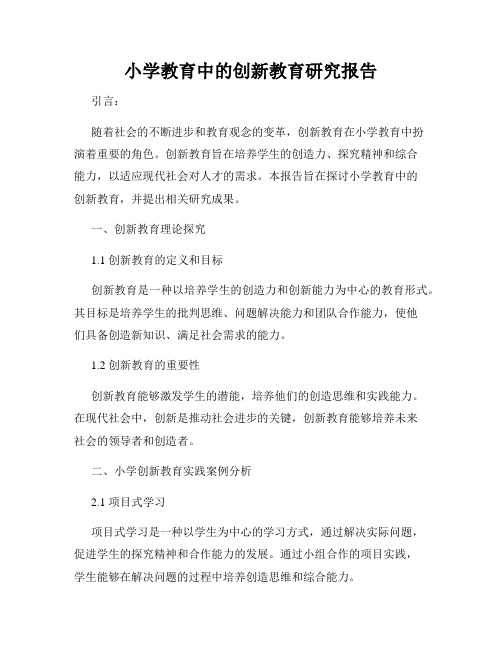 小学教育中的创新教育研究报告

引言：

随着社会的不断进步和教育观念的变革，创新教育在小学教育中扮演着重要的角色。创新教育旨在培养学生的创造力、探究精神和综合能力，以适应现代社会对人才的需求。本报告旨在探讨小学教育中的创新教育，并提出相关研究成果。

一、创新教育理论探究

1.1 创新教育的定义和目标

创新教育是一种以培养学生的创造力和创新能力为中心的教育形式。其目标是培养学生的批判思维、问题解决能力和团队合作能力，使他们具备创造新知识、满足社会需求的能力。

1.2 创新教育的重要性

创新教育能够激发学生的潜能，培养他们的创造思维和实践能力。在现代社会中，创新是推动社会进步的关键，创新教育能够培养未来社会的领导者和创造者。

二、小学创新教育实践案例分析

2.1 项目式学习

项目式学习是一种以学生为中心的学习方式，通过解决实际问题，促进学生的探究精神和合作能力的发展。通过小组合作的项目实践，学生能够在解决问题的过程中培养创造思维和综合能力。